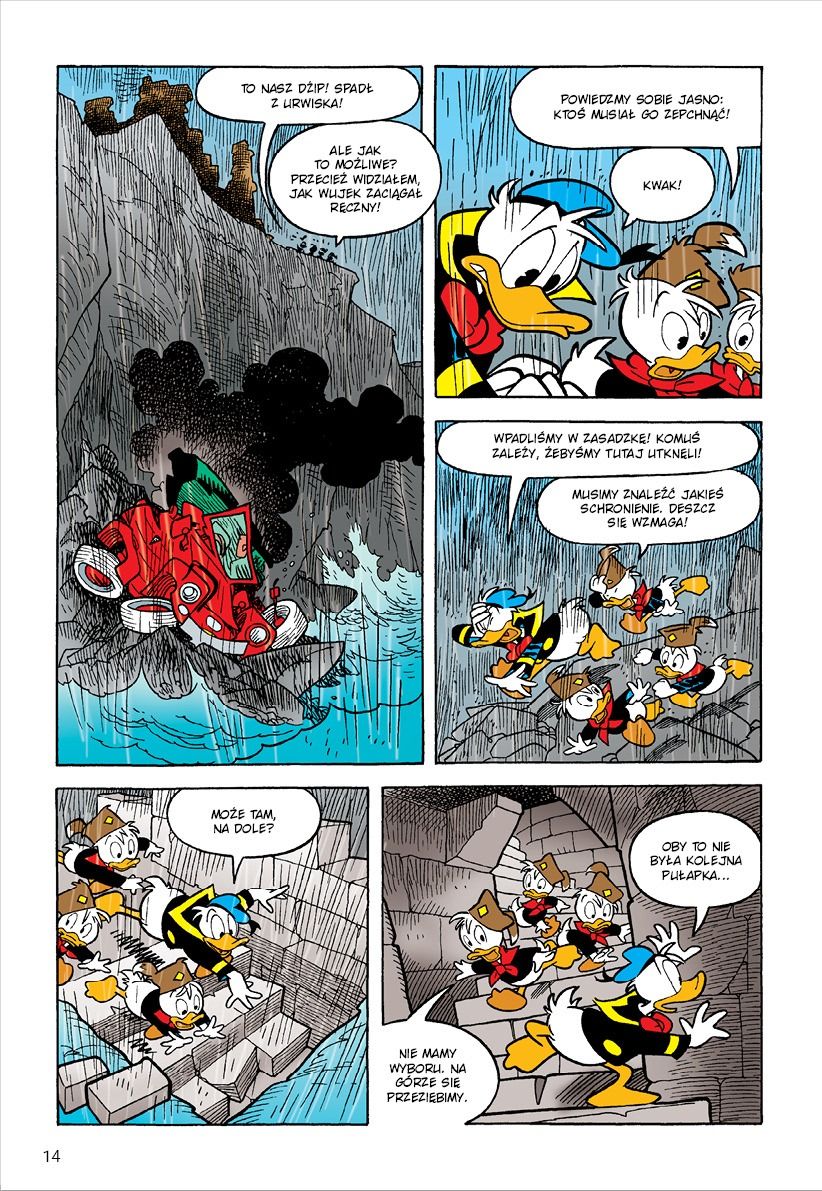 TO NASZ DŻIP! SPADŁ Z URWISKA!

ALE JAK TO MOŻLIWE? PRZECIEŻ WIDZIAŁEM, JAK WUJEK ZACIĄGAŁ RĘCZNY!

POWIEDZMY SOBIE JASNO: KTOŚ MUSIAŁ GO ZEPCHNĄĆ!

KWAK!

WPADLIŚMY W ZASADZKĘ! KOMUŚ ZALEŻY, ŻEBYŚMY TUTAJ UTKNĘLI!

MUSIMY ZNALEŹĆ JAKIEŚ SCHRONIENIE. DESZCZ SIĘ WZMAGA!

MOŻE TAM, NA DOLE?

OBY TO NIE BYŁA KOLEJNA PUŁAPKA...

NIE MAMY WYBORU. NA GÓRZE SIĘ PRZEZIĘBIMY.

14